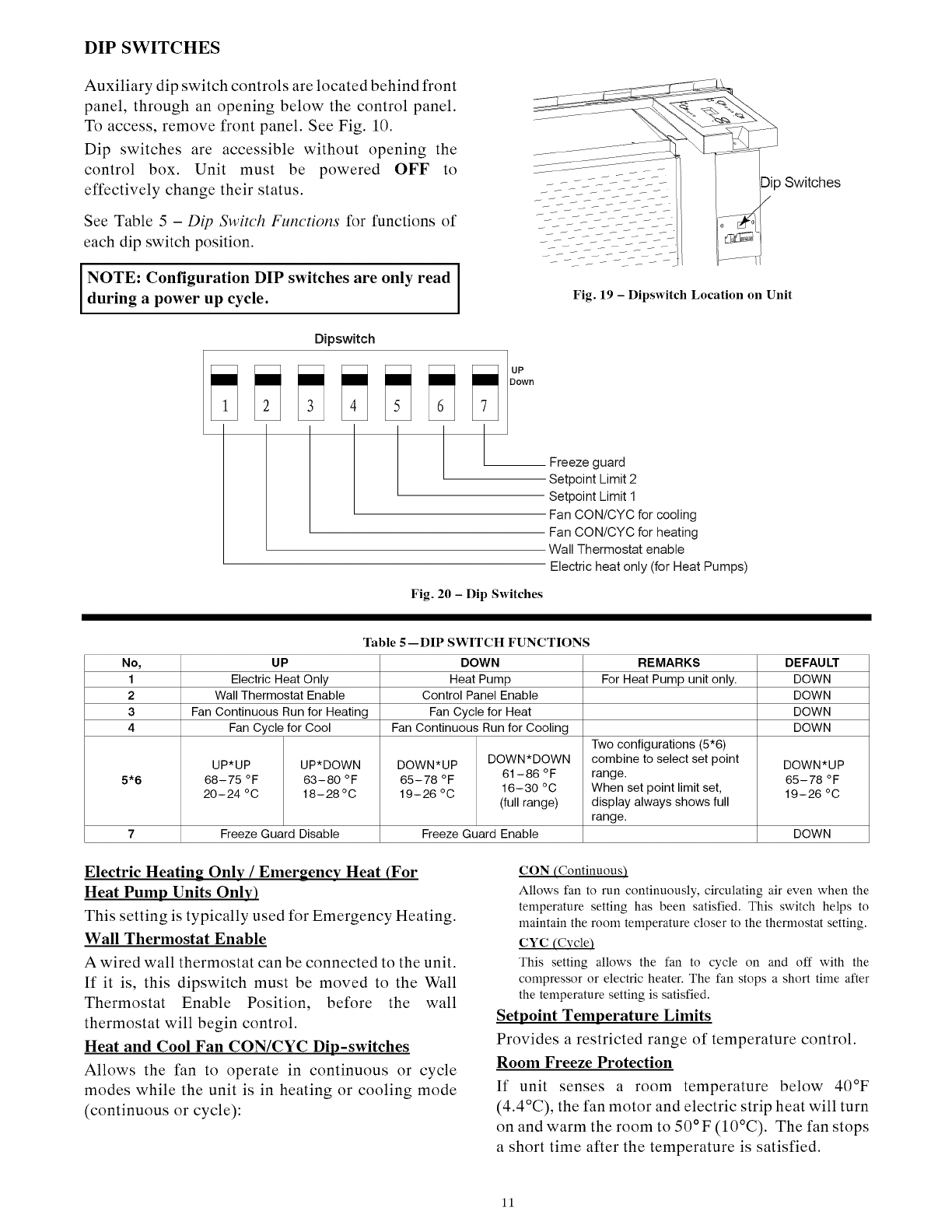 DIP SWITCHES

Auxiliary dip switch controls are located behind front panel, through an opening below the control panel. To access, remove front panel. See Fig. 10.

Dip switches are accessible without opening the control box. Unit must be powered OFF to effectively change their status.

See Table 5 – Dip Switch Functions for functions of each dip switch position.

NOTE: Configuration DIP switches are only read during a power up cycle.

Dip Switches

Fig. 19 – Dipswitch Location on Unit

Dipswitch

UP
Down

1 2 3 4 5 6 7

Freeze guard
Setpoint Limit 2
Setpoint Limit 1
Fan CON/CYC for cooling
Fan CON/CYC for heating
Wall Thermostat enable
Electric heat only (for Heat Pumps)

Fig. 20 – Dip Switches

Table 5—DIP SWITCH FUNCTIONS

| No, | UP | | DOWN | | REMARKS | DEFAULT |
|---|---|---|---|---|---|---|
| 1 | Electric Heat Only | | Heat Pump | | For Heat Pump unit only. | DOWN |
| 2 | Wall Thermostat Enable | | Control Panel Enable | | | DOWN |
| 3 | Fan Continuous Run for Heating | | Fan Cycle for Heat | | | DOWN |
| 4 | Fan Cycle for Cool | | Fan Continuous Run for Cooling | | | DOWN |
| 5*6 | UP*UP 68–75 °F 20–24 °C | UP*DOWN 63–80 °F 18–28 °C | DOWN*UP 65–78 °F 19–26 °C | DOWN*DOWN 61–86 °F 16–30 °C (full range) | Two configurations (5*6) combine to select set point range. When set point limit set, display always shows full range. | DOWN*UP 65–78 °F 19–26 °C |
| 7 | Freeze Guard Disable | | Freeze Guard Enable | | | DOWN |

Electric Heating Only / Emergency Heat (For Heat Pump Units Only)

This setting is typically used for Emergency Heating.

Wall Thermostat Enable

A wired wall thermostat can be connected to the unit. If it is, this dipswitch must be moved to the Wall Thermostat Enable Position, before the wall thermostat will begin control.

Heat and Cool Fan CON/CYC Dip-switches

Allows the fan to operate in continuous or cycle modes while the unit is in heating or cooling mode (continuous or cycle):

CON (Continuous)

Allows fan to run continuously, circulating air even when the temperature setting has been satisfied. This switch helps to maintain the room temperature closer to the thermostat setting.

CYC (Cycle)

This setting allows the fan to cycle on and off with the compressor or electric heater. The fan stops a short time after the temperature setting is satisfied.

Setpoint Temperature Limits

Provides a restricted range of temperature control.

Room Freeze Protection

If unit senses a room temperature below 40°F (4.4°C), the fan motor and electric strip heat will turn on and warm the room to 50°F (10°C). The fan stops a short time after the temperature is satisfied.

11